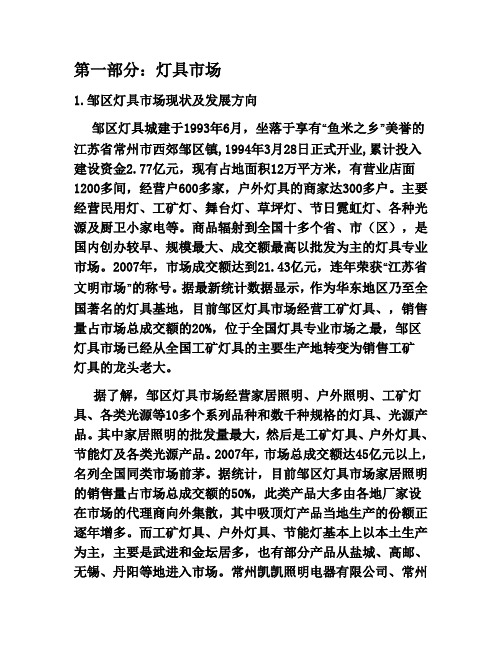 第一部分：灯具市场

1.邹区灯具市场现状及发展方向

邹区灯具城建于1993年6月，坐落于享有“鱼米之乡”美誉的江苏省常州市西郊邹区镇,1994年3月28日正式开业,累计投入建设资金2.77亿元，现有占地面积12万平方米，有营业店面1200多间，经营户600多家，户外灯具的商家达300多户。主要经营民用灯、工矿灯、舞台灯、草坪灯、节日霓虹灯、各种光源及厨卫小家电等。商品辐射到全国十多个省、市（区），是国内创办较早、规模最大、成交额最高以批发为主的灯具专业市场。2007年，市场成交额达到21.43亿元，连年荣获“江苏省文明市场”的称号。据最新统计数据显示，作为华东地区乃至全国著名的灯具基地，目前邹区灯具市场经营工矿灯具、，销售量占市场总成交额的20%，位于全国灯具专业市场之最，邹区灯具市场已经从全国工矿灯具的主要生产地转变为销售工矿灯具的龙头老大。

据了解，邹区灯具市场经营家居照明、户外照明、工矿灯具、各类光源等10多个系列品种和数千种规格的灯具、光源产品。其中家居照明的批发量最大，然后是工矿灯具、户外灯具、节能灯及各类光源产品。2007年，市场总成交额达45亿元以上，名列全国同类市场前茅。据统计，目前邹区灯具市场家居照明的销售量占市场总成交额的50%，此类产品大多由各地厂家设在市场的代理商向外集散，其中吸顶灯产品当地生产的份额正逐年增多。而工矿灯具、户外灯具、节能灯基本上以本土生产为主，主要是武进和金坛居多，也有部分产品从盐城、高邮、无锡、丹阳等地进入市场。常州凯凯照明电器有限公司、常州